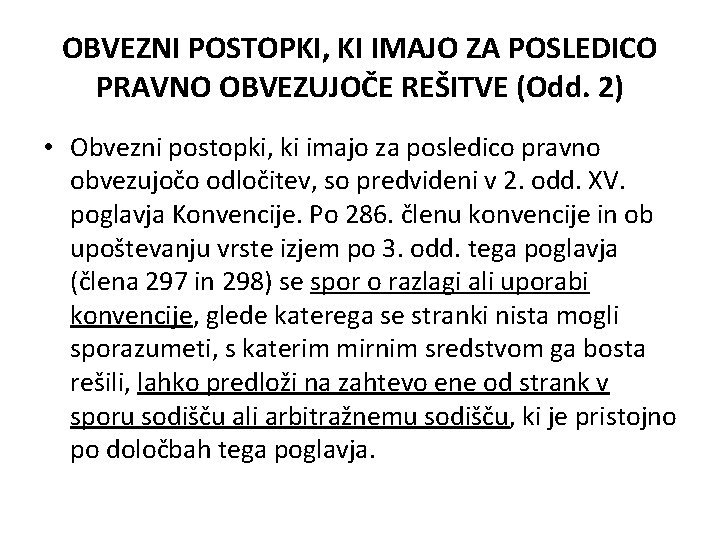 OBVEZNI POSTOPKI, KI IMAJO ZA POSLEDICO PRAVNO OBVEZUJOČE REŠITVE (Odd. 2)

• Obvezni postopki, ki imajo za posledico pravno obvezujočo odločitev, so predvideni v 2. odd. XV. poglavja Konvencije. Po 286. členu konvencije in ob upoštevanju vrste izjem po 3. odd. tega poglavja (člena 297 in 298) se spor o razlagi ali uporabi konvencije, glede katerega se stranki nista mogli sporazumeti, s katerim mirnim sredstvom ga bosta rešili, lahko predloži na zahtevo ene od strank v sporu sodišču ali arbitražnemu sodišču, ki je pristojno po določbah tega poglavja.